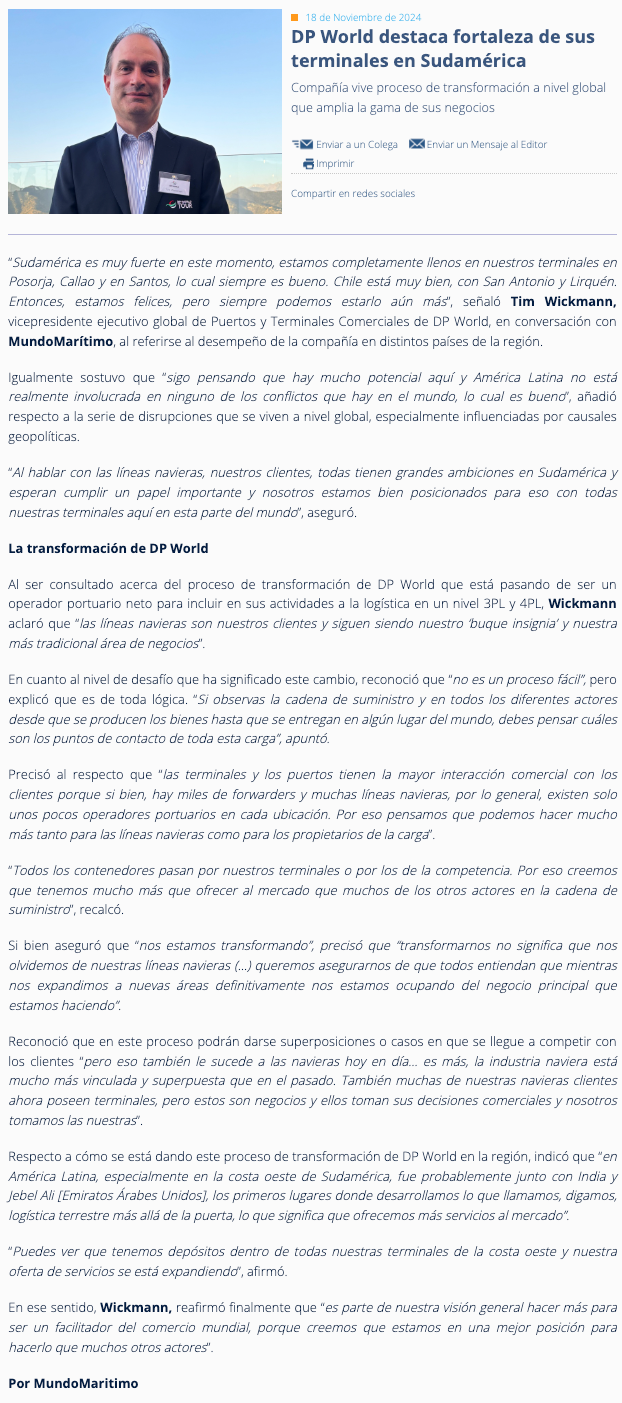 18 de Noviembre de 2024

DP World destaca fortaleza de sus terminales en Sudamérica

Compañía vive proceso de transformación a nivel global que amplia la gama de sus negocios

Enviar a un Colega Enviar un Mensaje al Editor Imprimir

Compartir en redes sociales

"Sudamérica es muy fuerte en este momento, estamos completamente llenos en nuestros terminales en Posorja, Callao y en Santos, lo cual siempre es bueno. Chile está muy bien, con San Antonio y Lirquén. Entonces, estamos felices, pero siempre podemos estarlo aún más", señaló Tim Wickmann, vicepresidente ejecutivo global de Puertos y Terminales Comerciales de DP World, en conversación con MundoMarítimo, al referirse al desempeño de la compañía en distintos países de la región.

Igualmente sostuvo que "sigo pensando que hay mucho potencial aquí y América Latina no está realmente involucrada en ninguno de los conflictos que hay en el mundo, lo cual es bueno", añadió respecto a la serie de disrupciones que se viven a nivel global, especialmente influenciadas por causales geopolíticas.

"Al hablar con las líneas navieras, nuestros clientes, todas tienen grandes ambiciones en Sudamérica y esperan cumplir un papel importante y nosotros estamos bien posicionados para eso con todas nuestras terminales aquí en esta parte del mundo", aseguró.

La transformación de DP World

Al ser consultado acerca del proceso de transformación de DP World que está pasando de ser un operador portuario neto para incluir en sus actividades a la logística en un nivel 3PL y 4PL, Wickmann aclaró que "las líneas navieras son nuestros clientes y siguen siendo nuestro 'buque insignia' y nuestra más tradicional área de negocios".

En cuanto al nivel de desafío que ha significado este cambio, reconoció que "no es un proceso fácil", pero explicó que es de toda lógica. "Si observas la cadena de suministro y en todos los diferentes actores desde que se producen los bienes hasta que se entregan en algún lugar del mundo, debes pensar cuáles son los puntos de contacto de toda esta carga", apuntó.

Precisó al respecto que "las terminales y los puertos tienen la mayor interacción comercial con los clientes porque si bien, hay miles de forwarders y muchas líneas navieras, por lo general, existen solo unos pocos operadores portuarios en cada ubicación. Por eso pensamos que podemos hacer mucho más tanto para las líneas navieras como para los propietarios de la carga".

"Todos los contenedores pasan por nuestros terminales o por los de la competencia. Por eso creemos que tenemos mucho más que ofrecer al mercado que muchos de los otros actores en la cadena de suministro", recalcó.

Si bien aseguró que "nos estamos transformando", precisó que "transformarnos no significa que nos olvidemos de nuestras líneas navieras (...) queremos asegurarnos de que todos entiendan que mientras nos expandimos a nuevas áreas definitivamente nos estamos ocupando del negocio principal que estamos haciendo".

Reconoció que en este proceso podrán darse superposiciones o casos en que se llegue a competir con los clientes "pero eso también le sucede a las navieras hoy en día... es más, la industria naviera está mucho más vinculada y superpuesta que en el pasado. También muchas de nuestras navieras clientes ahora poseen terminales, pero estos son negocios y ellos toman sus decisiones comerciales y nosotros tomamos las nuestras".

Respecto a cómo se está dando este proceso de transformación de DP World en la región, indicó que "en América Latina, especialmente en la costa oeste de Sudamérica, fue probablemente junto con India y Jebel Ali [Emiratos Árabes Unidos], los primeros lugares donde desarrollamos lo que llamamos, digamos, logística terrestre más allá de la puerta, lo que significa que ofrecemos más servicios al mercado".

"Puedes ver que tenemos depósitos dentro de todas nuestras terminales de la costa oeste y nuestra oferta de servicios se está expandiendo", afirmó.

En ese sentido, Wickmann, reafirmó finalmente que "es parte de nuestra visión general hacer más para ser un facilitador del comercio mundial, porque creemos que estamos en una mejor posición para hacerlo que muchos otros actores".

Por MundoMaritimo